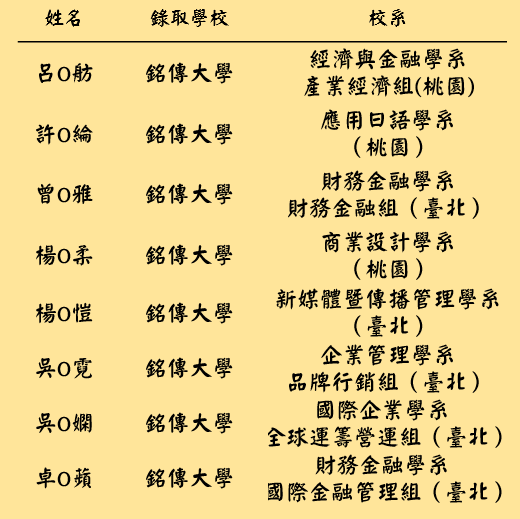 | 姓名 | 錄取學校 | 校系 |
|---|---|---|
| 呂O舫 | 銘傳大學 | 經濟與金融學系 產業經濟組(桃園) |
| 許O綸 | 銘傳大學 | 應用日語學系 (桃園) |
| 曾O雅 | 銘傳大學 | 財務金融學系 財務金融組(臺北) |
| 楊O柔 | 銘傳大學 | 商業設計學系 (桃園) |
| 楊O愷 | 銘傳大學 | 新媒體暨傳播管理學系 (臺北) |
| 吳O霓 | 銘傳大學 | 企業管理學系 品牌行銷組(臺北) |
| 吳O嫻 | 銘傳大學 | 國際企業學系 全球運籌營運組(臺北) |
| 卓O蘋 | 銘傳大學 | 財務金融學系 國際金融管理組(臺北) |